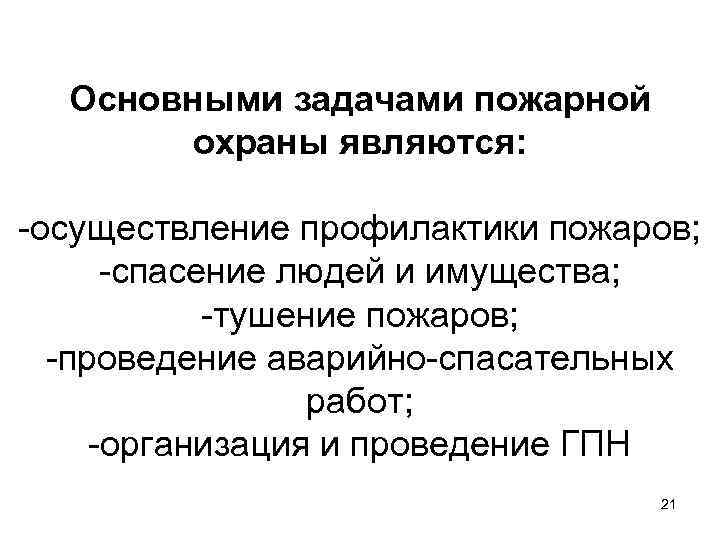 Основными задачами пожарной охраны являются:

-осуществление профилактики пожаров;
-спасение людей и имущества;
-тушение пожаров;
-проведение аварийно-спасательных работ;
-организация и проведение ГПН

21